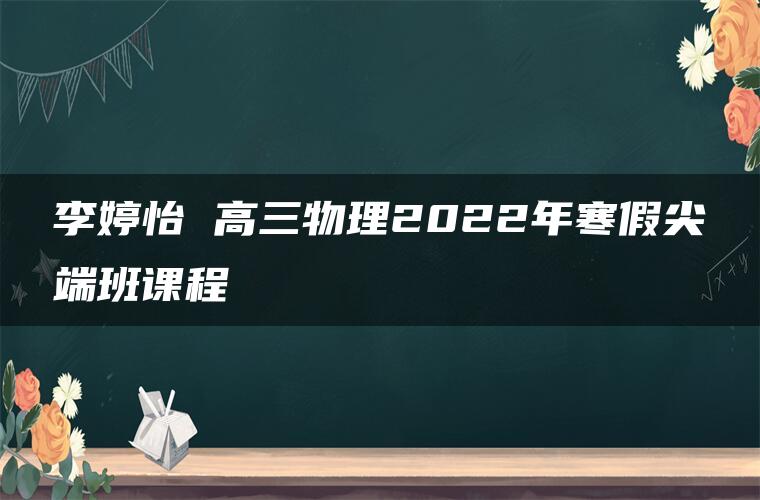 李婷怡 高三物理2022年寒假尖端班课程

$\sqrt{x+y}$